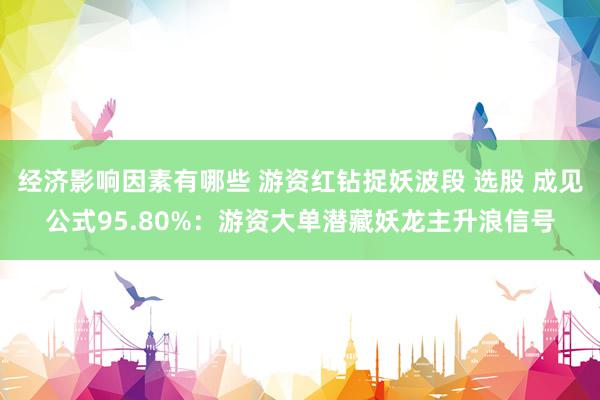 经济影响因素有哪些 游资红钻捉妖波段 选股 成见公式95.80%：游资大单潜藏妖龙主升浪信号